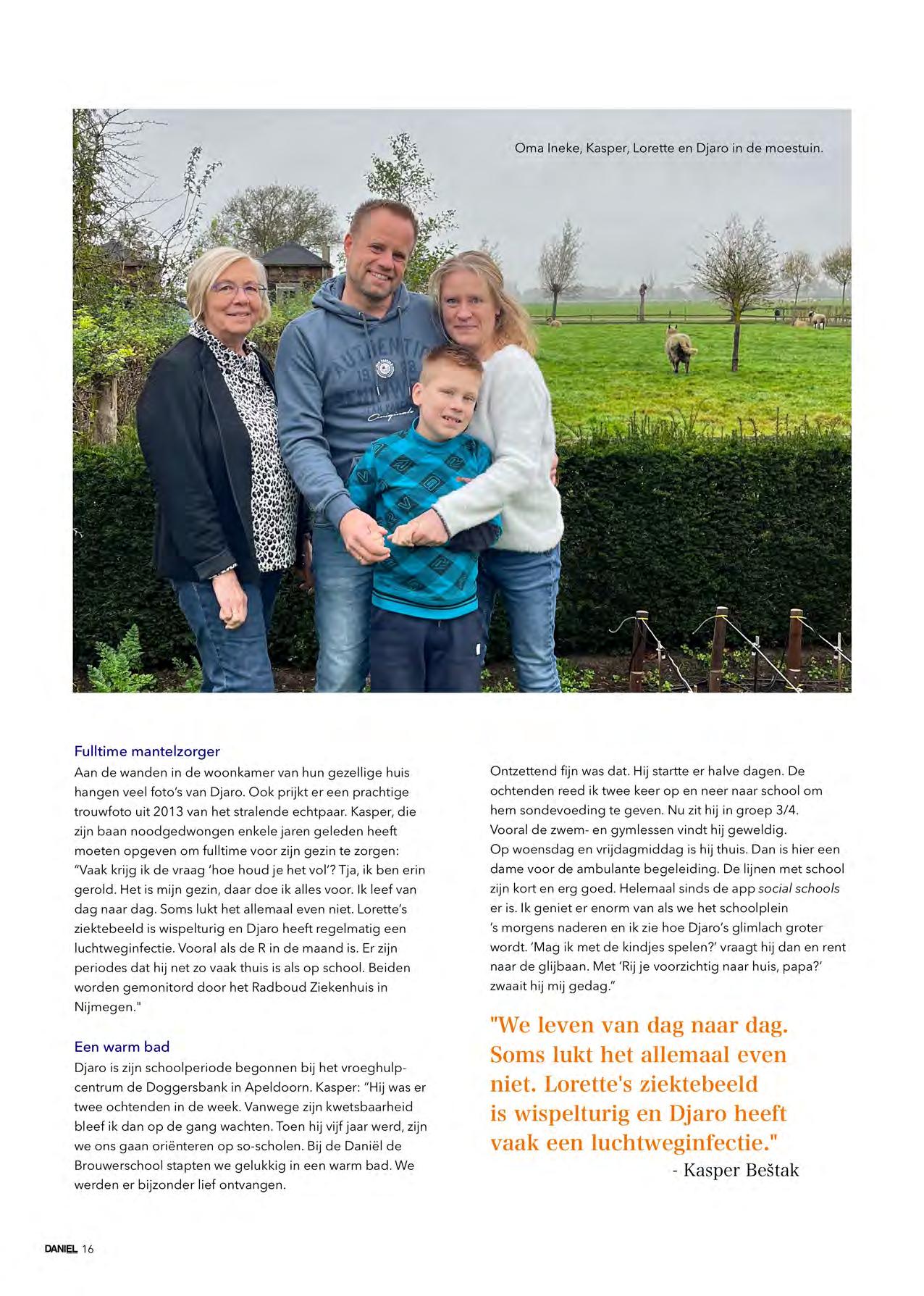 Oma Ineke, Kasper, Lorette en Djaro in de moestuin.

Fulltime mantelzorger
Aan de wanden in de woonkamer van hun gezellige huis hangen veel foto's van Djaro. Ook prijkt er een prachtige trouwfoto uit 2013 van het stralende echtpaar. Kasper, die zijn baan noodgedwongen enkele jaren geleden heeft moeten opgeven om fulltime voor zijn gezin te zorgen: "Vaak krijg ik de vraag 'hoe houd je het vol'? Tja, ik ben erin gerold. Het is mijn gezin, daar doe ik alles voor. Ik leef van dag naar dag. Soms lukt het allemaal even niet. Lorette's ziektebeeld is wispelturig en Djaro heeft regelmatig een luchtweginfectie. Vooral als de R in de maand is. Er zijn periodes dat hij net zo vaak thuis is als op school. Beiden worden gemonitord door het Radboud Ziekenhuis in Nijmegen."

Een warm bad
Djaro is zijn schoolperiode begonnen bij het vroeghulpcentrum de Doggersbank in Apeldoorn. Kasper: "Hij was er twee ochtenden in de week. Vanwege zijn kwetsbaarheid bleef ik dan op de gang wachten. Toen hij vijf jaar werd, zijn we ons gaan oriënteren op so-scholen. Bij de Daniël de Brouwerschool stapten we gelukkig in een warm bad. We werden er bijzonder lief ontvangen.

Ontzettend fijn was dat. Hij startte er halve dagen. De ochtenden reed ik twee keer op en neer naar school om hem sondevoeding te geven. Nu zit hij in groep 3/4. Vooral de zwem- en gymlessen vindt hij geweldig.
Op woensdag en vrijdagmiddag is hij thuis. Dan is hier een dame voor de ambulante begeleiding. De lijnen met school zijn kort en erg goed. Helemaal sinds de app social schools er is. Ik geniet er enorm van als we het schoolplein 's morgens naderen en ik zie hoe Djaro's glimlach groter wordt. 'Mag ik met de kindjes spelen?' vraagt hij dan en rent naar de glijbaan. Met 'Rij je voorzichtig naar huis, papa?' zwaait hij mij gedag."

"We leven van dag naar dag. Soms lukt het allemaal even niet. Lorette's ziektebeeld is wispelturig en Djaro heeft vaak een luchtweginfectie."
- Kasper Beštak

DANIEL 16